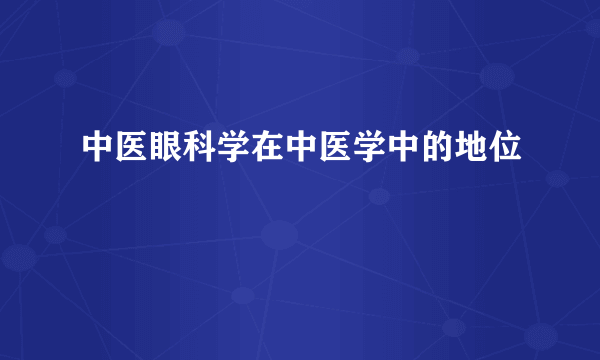 中医眼科学在中医学中的地位